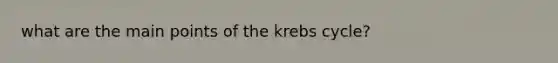 what are the main points of the krebs cycle?